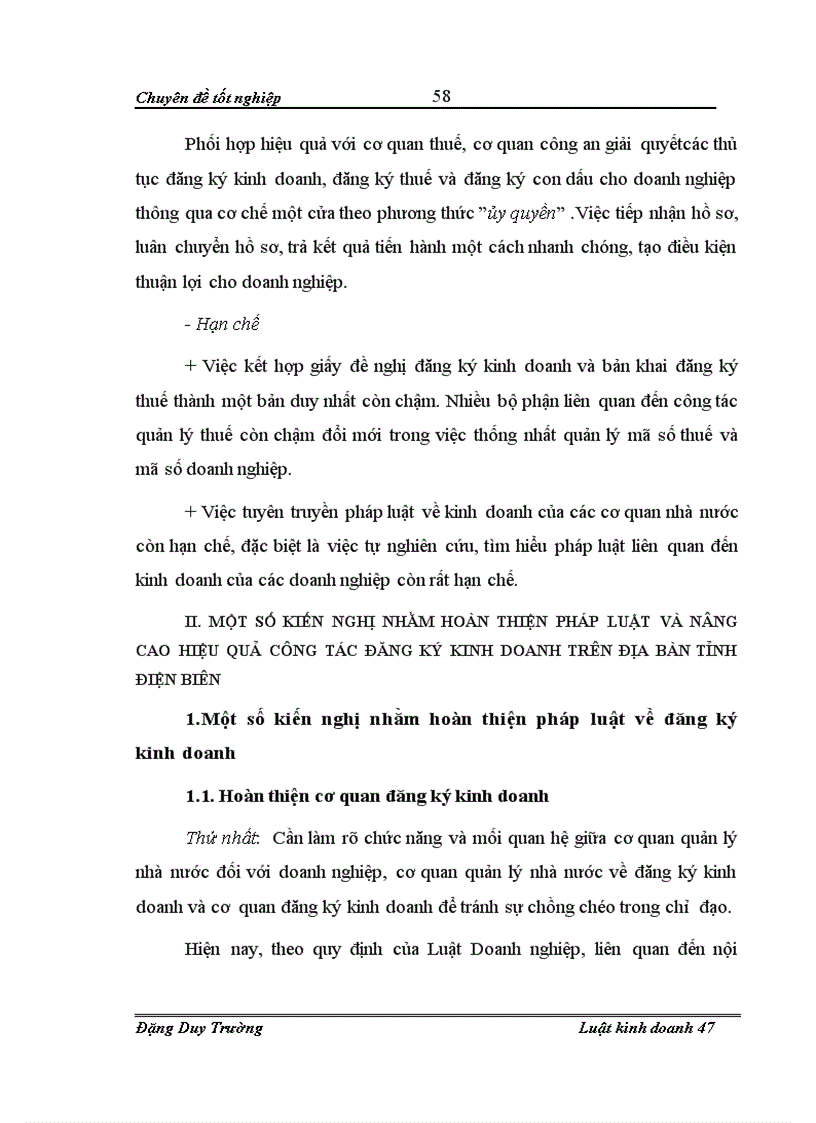 Chuyên đề tốt nghiệp 58

Phối hợp hiệu quả với cơ quan thuế, cơ quan công an giải quyếtcác thủ tục đăng ký kinh doanh, đăng ký thuế và đăng ký con dấu cho doanh nghiệp thông qua cơ chế một cửa theo phương thức "ủy quyền" .Việc tiếp nhận hồ sơ, luân chuyển hồ sơ, trả kết quả tiến hành một cách nhanh chóng, tạo điều kiện thuận lợi cho doanh nghiệp.

- Hạn chế

+ Việc kết hợp giấy đề nghị đăng ký kinh doanh và bản khai đăng ký thuế thành một bản duy nhất còn chậm. Nhiều bộ phận liên quan đến công tác quản lý thuế còn chậm đổi mới trong việc thống nhất quản lý mã số thuế và mã số doanh nghiệp.

+ Việc tuyên truyền pháp luật về kinh doanh của các cơ quan nhà nước còn hạn chế, đặc biệt là việc tự nghiên cứu, tìm hiểu pháp luật liên quan đến kinh doanh của các doanh nghiệp còn rất hạn chế.

II. MỘT SỐ KIẾN NGHỊ NHẰM HOÀN THIỆN PHÁP LUẬT VÀ NÂNG CAO HIỆU QUẢ CÔNG TÁC ĐĂNG KÝ KINH DOANH TRÊN ĐỊA BÀN TỈNH ĐIỆN BIÊN

1.Một số kiến nghị nhằm hoàn thiện pháp luật về đăng ký kinh doanh

1.1. Hoàn thiện cơ quan đăng ký kinh doanh

Thứ nhất: Cần làm rõ chức năng và mối quan hệ giữa cơ quan quản lý nhà nước đối với doanh nghiệp, cơ quan quản lý nhà nước về đăng ký kinh doanh và cơ quan đăng ký kinh doanh để tránh sự chồng chéo trong chỉ đạo.

Hiện nay, theo quy định của Luật Doanh nghiệp, liên quan đến nội

Đặng Duy Trường Luật kinh doanh 47